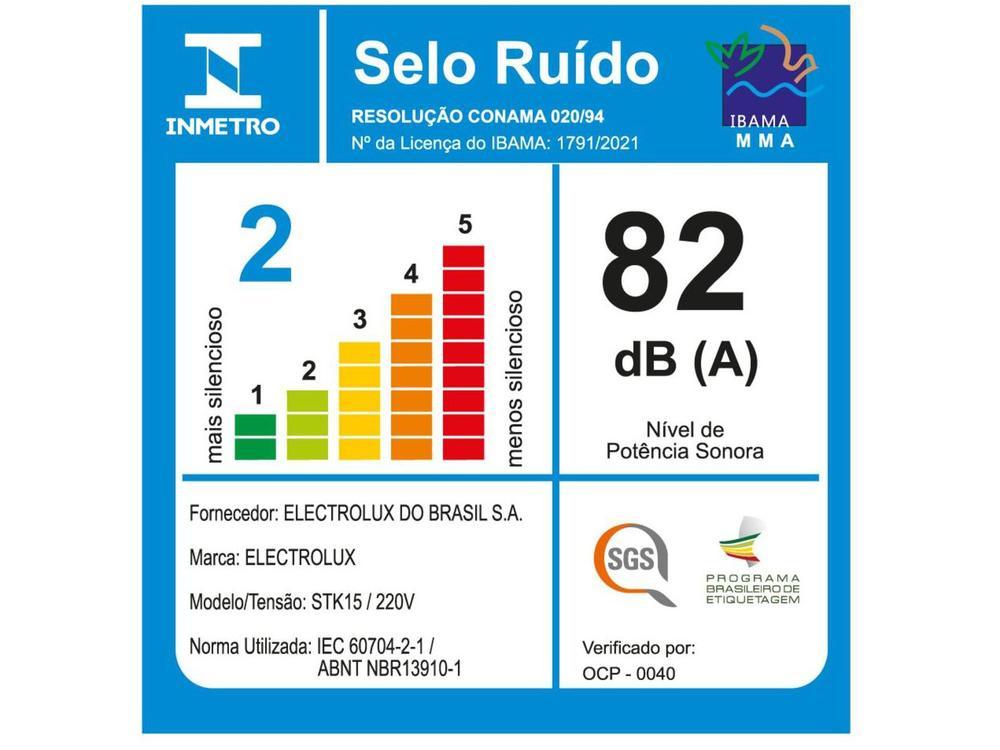 INMETRO

Selo Ruído

RESOLUÇÃO CONAMA 020/94

Nº da Licença do IBAMA: 1791/2021

IBAMA
MMA

2

mais silencioso

1

2

3

4

5

menos silencioso

82

dB (A)

Nível de
Potência Sonora

Fornecedor: ELECTROLUX DO BRASIL S.A.

Marca: ELECTROLUX

Modelo/Tensão: STK15 / 220V

Norma Utilizada: IEC 60704-2-1 / ABNT NBR13910-1

SGS

PROGRAMA BRASILEIRO DE ETIQUETAGEM

Verificado por:
OCP - 0040